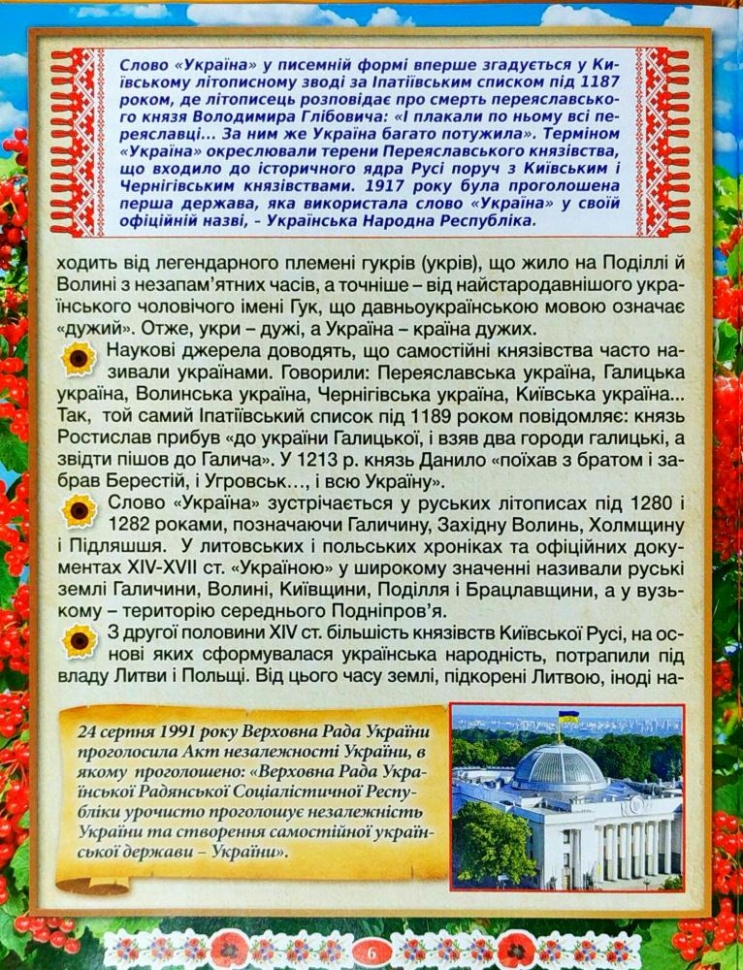 Слово «Україна» у писемній формі вперше згадується у Київському літописному зводі за Іпатіївським списком під 1187 роком, де літописець розповідає про смерть переяславського князя Володимира Глібовича: «І плакали по ньому всі переяславці... За ним же Україна багато потужила». Терміном «Україна» окреслювали терени Переяславського князівства, що входило до історичного ядра Русі поруч з Київським і Чернігівським князівствами. 1917 року була проголошена перша держава, яка використала слово «Україна» у своїй офіційній назві, – Українська Народна Республіка.

ходить від легендарного племені гукрів (укрів), що жило на Поділлі й Волині з незапам'ятних часів, а точніше – від найстародавнішого українського чоловічого імені Гук, що давньоукраїнською мовою означає «дужий». Отже, укри – дужі, а Україна – країна дужих.

Наукові джерела доводять, що самостійні князівства часто називали українами. Говорили: Переяславська україна, Галицька україна, Волинська україна, Чернігівська україна, Київська україна... Так, той самий Іпатіївський список під 1189 роком повідомляє: князь Ростислав прибув «до україни Галицької, і взяв два городи галицькі, а звідти пішов до Галича». У 1213 р. князь Данило «поїхав з братом і забрав Берестій, і Угровськ..., і всю Україну».

Слово «Україна» зустрічається у руських літописах під 1280 і 1282 роками, позначаючи Галичину, Західну Волинь, Холмщину і Підляшшя. У литовських і польських хроніках та офіційних документах XIV-XVII ст. «Україною» у широкому значенні називали руські землі Галичини, Волині, Київщини, Поділля і Брацлавщини, а у вузькому – територію середнього Подніпров'я.

З другої половини XIV ст. більшість князівств Київської Русі, на основі яких сформувалася українська народність, потрапили під владу Литви і Польщі. Від цього часу землі, підкорені Литвою, іноді на-

24 серпня 1991 року Верховна Рада України проголосила Акт незалежності України, в якому проголошено: «Верховна Рада Української Радянської Соціалістичної Республіки урочисто проголошує незалежність України та створення самостійної української держави – України».

6